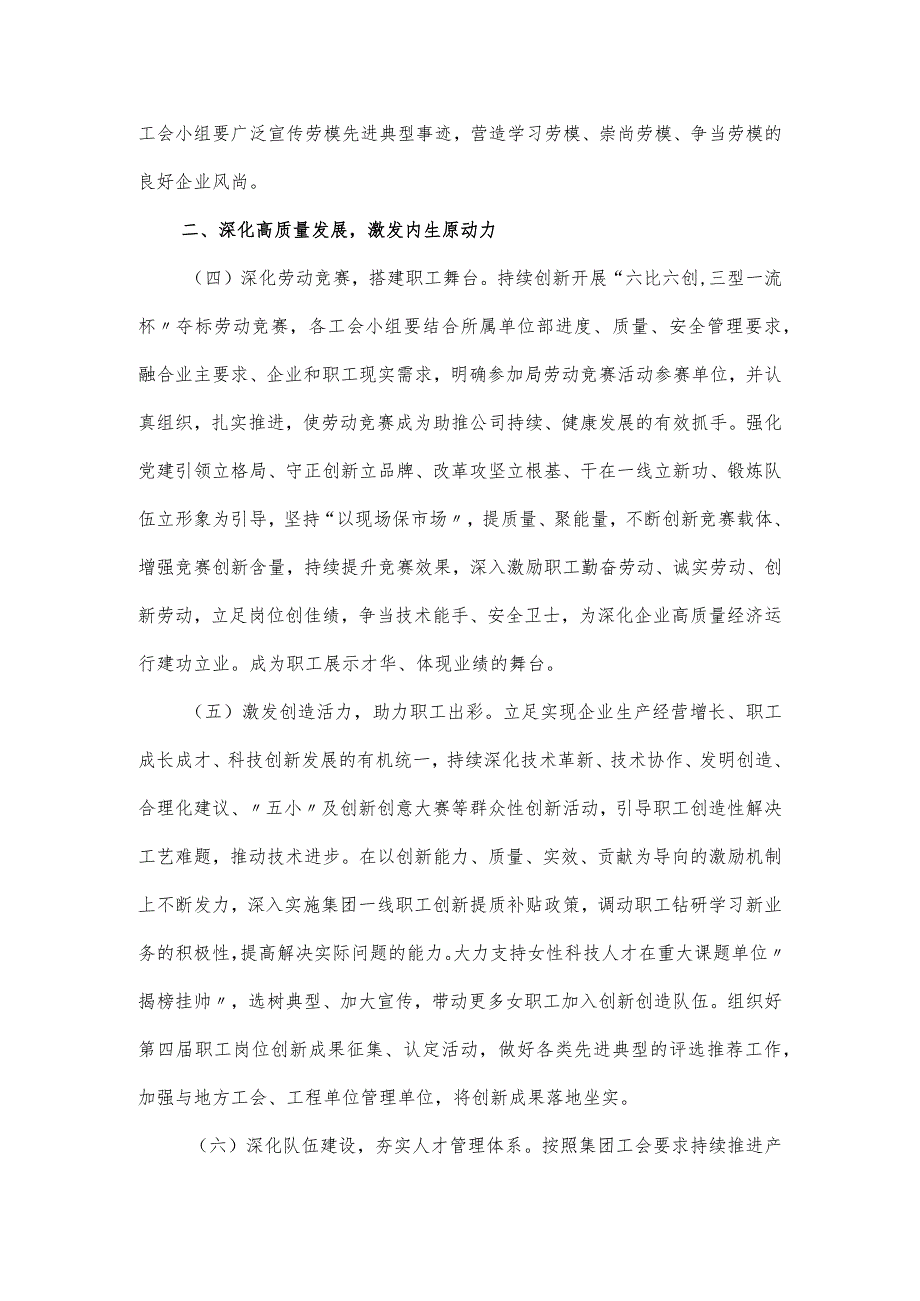 工会小组要广泛宣传劳模先进典型事迹，营造学习劳模、崇尚劳模、争当劳模的良好企业风尚。

二、深化高质量发展，激发内生原动力

（四）深化劳动竞赛，搭建职工舞台。持续创新开展“六比六创，三型一流杯〃夺标劳动竞赛，各工会小组要结合所属单位部进度、质量、安全管理要求，融合业主要求、企业和职工现实需求，明确参加局劳动竞赛活动参赛单位，并认真组织，扎实推进，使劳动竞赛成为助推公司持续、健康发展的有效抓手。强化党建引领立格局、守正创新立品牌、改革攻坚立根基、干在一线立新功、锻炼队伍立形象为引导，坚持“以现场保市场〃，提质量、聚能量，不断创新竞赛载体、增强竞赛创新含量，持续提升竞赛效果，深入激励职工勤奋劳动、诚实劳动、创新劳动，立足岗位创佳绩，争当技术能手、安全卫士，为深化企业高质量经济运行建功立业。成为职工展示才华、体现业绩的舞台。

（五）激发创造活力，助力职工出彩。立足实现企业生产经营增长、职工成长成才、科技创新发展的有机统一，持续深化技术革新、技术协作、发明创造、合理化建议、〃五小〃及创新创意大赛等群众性创新活动，引导职工创造性解决工艺难题，推动技术进步。在以创新能力、质量、实效、贡献为导向的激励机制上不断发力，深入实施集团一线职工创新提质补贴政策，调动职工钻研学习新业务的积极性，提高解决实际问题的能力。大力支持女性科技人才在重大课题单位〃揭榜挂帅〃，选树典型、加大宣传，带动更多女职工加入创新创造队伍。组织好第四届职工岗位创新成果征集、认定活动，做好各类先进典型的评选推荐工作，加强与地方工会、工程单位管理单位，将创新成果落地坐实。

（六）深化队伍建设，夯实人才管理体系。按照集团工会要求持续推进产